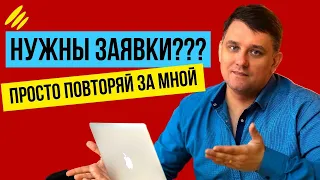 НУЖНЫ ЗАЯВКИ???

ПРОСТО ПОВТОРЯЙ ЗА МНОЙ